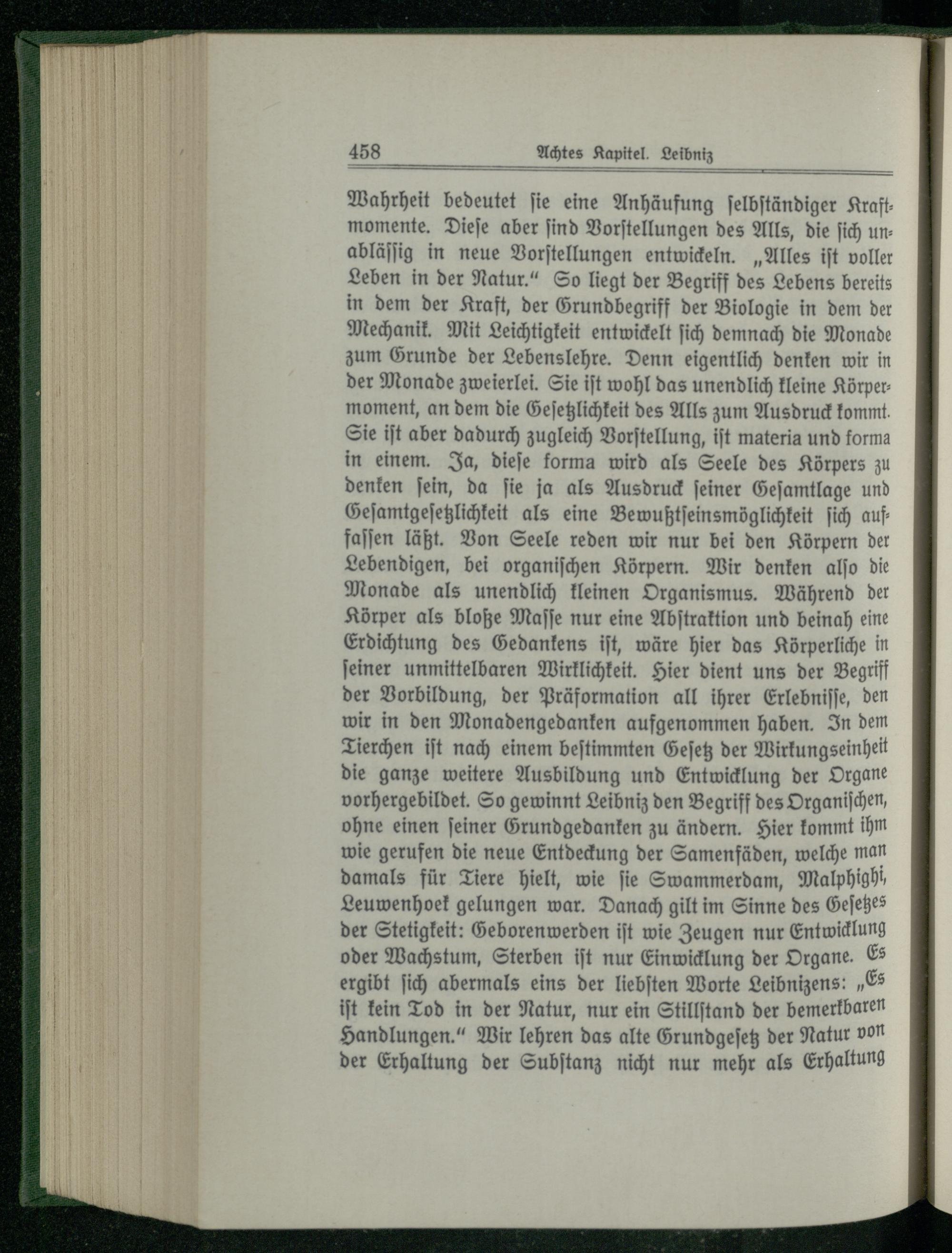 458 Achtes Kapitel. Leibniz

Wahrheit bedeutet sie eine Anhäufung selbständiger Kraftmomente. Diese aber sind Vorstellungen des Alls, die sich unablässig in neue Vorstellungen entwickeln. „Alles ist voller Leben in der Natur.“ So liegt der Begriff des Lebens bereits in dem der Kraft, der Grundbegriff der Biologie in dem der Mechanik. Mit Leichtigkeit entwickelt sich demnach die Monade zum Grunde der Lebenslehre. Denn eigentlich denken wir in der Monade zweierlei. Sie ist wohl das unendlich kleine Körpermoment, an dem die Gesetzlichkeit des Alls zum Ausdruck kommt. Sie ist aber dadurch zugleich Vorstellung, ist materia und forma in einem. Ja, diese forma wird als Seele des Körpers zu denken sein, da sie ja als Ausdruck seiner Gesamtlage und Gesamtgesetzlichkeit als eine Bewußtseinsmöglichkeit sich auffassen läßt. Von Seele reden wir nur bei den Körpern der Lebendigen, bei organischen Körpern. Wir denken also die Monade als unendlich kleinen Organismus. Während der Körper als bloße Masse nur eine Abstraktion und beinah eine Erdichtung des Gedankens ist, wäre hier das Körperliche in seiner unmittelbaren Wirklichkeit. Hier dient uns der Begriff der Vorbildung, der Präformation all ihrer Erlebnisse, den wir in den Monadengedanken aufgenommen haben. In dem Tierchen ist nach einem bestimmten Gesetz der Wirkungseinheit die ganze weitere Ausbildung und Entwicklung der Organe vorhergebildet. So gewinnt Leibniz den Begriff des Organischen, ohne einen seiner Grundgedanken zu ändern. Hier kommt ihm wie gerufen die neue Entdeckung der Samenfäden, welche man damals für Tiere hielt, wie sie Swammerdam, Malphighi, Leuwenhoek gelungen war. Danach gilt im Sinne des Gesetzes der Stetigkeit: Geborenwerden ist wie Zeugen nur Entwicklung oder Wachstum, Sterben ist nur Einwicklung der Organe. Es ergibt sich abermals eins der liebsten Worte Leibnizens: „Es ist kein Tod in der Natur, nur ein Stillstand der bemerkbaren Handlungen.“ Wir lehren das alte Grundgesetz der Natur von der Erhaltung der Substanz nicht nur mehr als Erhaltung